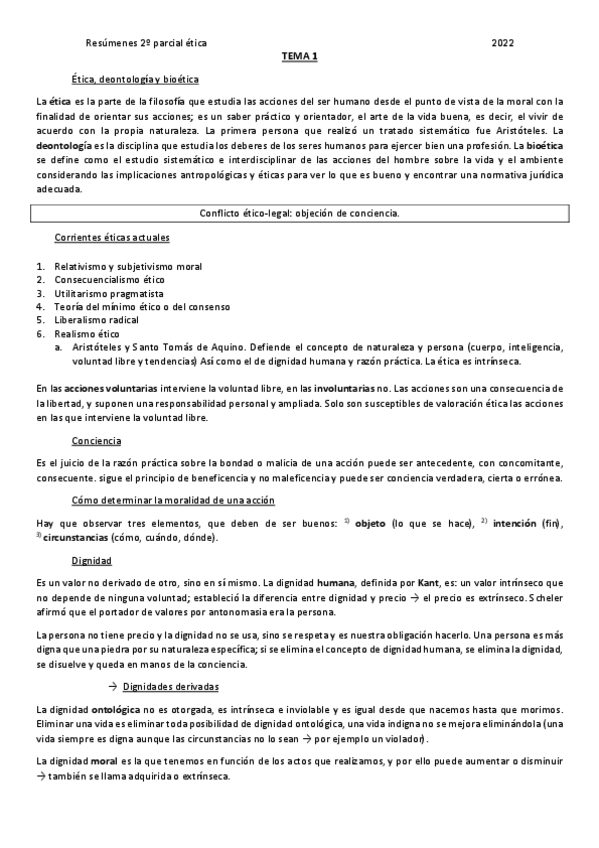 Resúmenes 2º parcial ética 2022

TEMA 1

Ética, deontología y bioética

La ética es la parte de la filosofía que estudia las acciones del ser humano desde el punto de vista de la moral con la finalidad de orientar sus acciones; es un saber práctico y orientador, el arte de la vida buena, es decir, el vivir de acuerdo con la propia naturaleza. La primera persona que realizó un tratado sistemático fue Aristóteles. La deontología es la disciplina que estudia los deberes de los seres humanos para ejercer bien una profesión. La bioética se define como el estudio sistemático e interdisciplinar de las acciones del hombre sobre la vida y el ambiente considerando las implicaciones antropológicas y éticas para ver lo que es bueno y encontrar una normativa jurídica adecuada.

Conflicto ético-legal: objeción de conciencia.

Corrientes éticas actuales

1. Relativismo y subjetivismo moral
2. Consecuencialismo ético
3. Utilitarismo pragmatista
4. Teoría del mínimo ético o del consenso
5. Liberalismo radical
6. Realismo ético
a. Aristóteles y Santo Tomás de Aquino. Defiende el concepto de naturaleza y persona (cuerpo, inteligencia, voluntad libre y tendencias) Así como el de dignidad humana y razón práctica. La ética es intrínseca.

En las acciones voluntarias interviene la voluntad libre, en las involuntarias no. Las acciones son una consecuencia de la libertad, y suponen una responsabilidad personal y ampliada. Solo son susceptibles de valoración ética las acciones en las que interviene la voluntad libre.

Conciencia

Es el juicio de la razón práctica sobre la bondad o malicia de una acción puede ser antecedente, con concomitante, consecuente. sigue el principio de beneficencia y no maleficencia y puede ser conciencia verdadera, cierta o errónea.

Cómo determinar la moralidad de una acción

Hay que observar tres elementos, que deben de ser buenos: $^{1)}$ objeto (lo que se hace), $^{2)}$ intención (fin), $^{3)}$ circunstancias (cómo, cuándo, dónde).

Dignidad

Es un valor no derivado de otro, sino en sí mismo. La dignidad humana, definida por Kant, es: un valor intrínseco que no depende de ninguna voluntad; estableció la diferencia entre dignidad y precio → el precio es extrínseco. Scheler afirmó que el portador de valores por antonomasia era la persona.

La persona no tiene precio y la dignidad no se usa, sino se respeta y es nuestra obligación hacerlo. Una persona es más digna que una piedra por su naturaleza específica; si se elimina el concepto de dignidad humana, se elimina la dignidad, se disuelve y queda en manos de la conciencia.

→ Dignidades derivadas

La dignidad ontológica no es otorgada, es intrínseca e inviolable y es igual desde que nacemos hasta que morimos. Eliminar una vida es eliminar toda posibilidad de dignidad ontológica, una vida indigna no se mejora eliminándola (una vida siempre es digna aunque las circunstancias no lo sean → por ejemplo un violador).

La dignidad moral es la que tenemos en función de los actos que realizamos, y por ello puede aumentar o disminuir → también se llama adquirida o extrínseca.